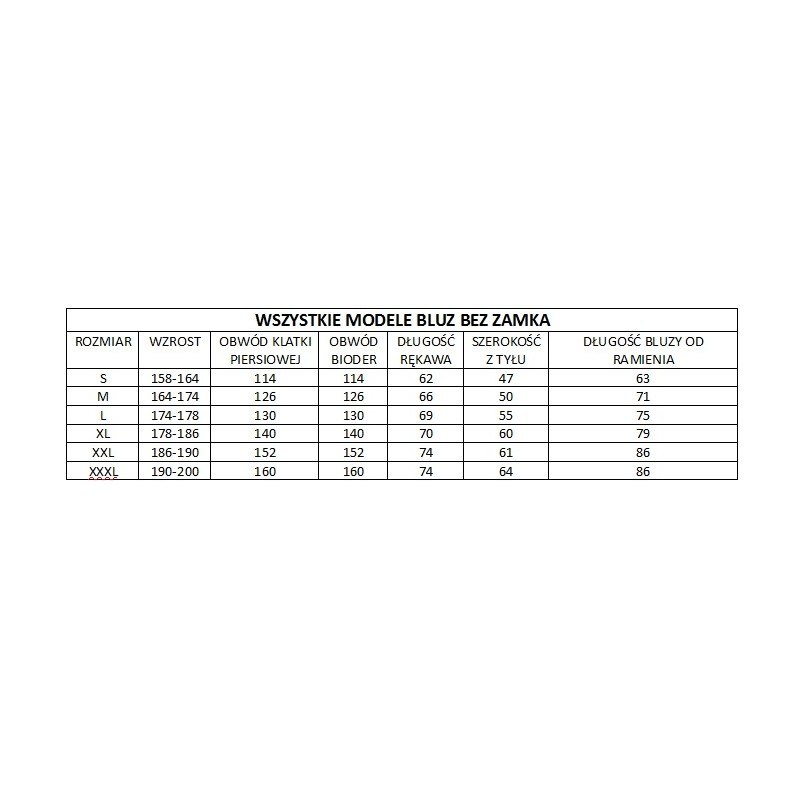 WSZYSTKIE MODELE BLUZ BEZ ZAMKA

| ROZMIAR | WZROST | OBWÓD KLATKI PIERSIOWEJ | OBWÓD BIODER | DŁUGOŚĆ RĘKAWA | SZEROKOŚĆ Z TYŁU | DŁUGOŚĆ BLUZY OD RAMIENIA |
|---|---|---|---|---|---|---|
| S | 158-164 | 114 | 114 | 62 | 47 | 63 |
| M | 164-174 | 126 | 126 | 66 | 50 | 71 |
| L | 174-178 | 130 | 130 | 69 | 55 | 75 |
| XL | 178-186 | 140 | 140 | 70 | 60 | 79 |
| XXL | 186-190 | 152 | 152 | 74 | 61 | 86 |
| XXXL | 190-200 | 160 | 160 | 74 | 64 | 86 |